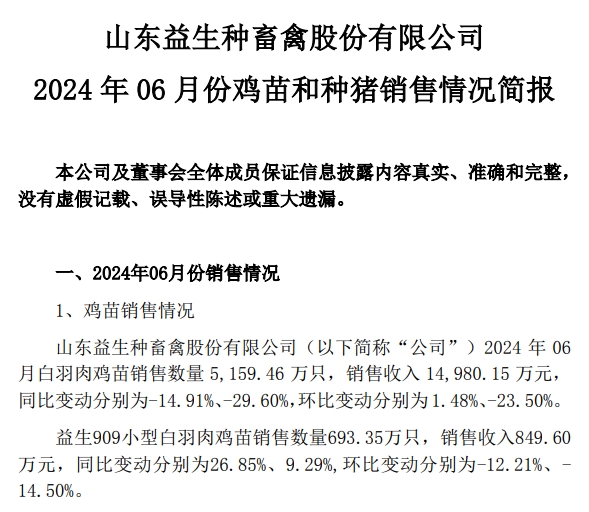 山东益生种畜禽股份有限公司

2024 年 06 月份鸡苗和种猪销售情况简报

本公司及董事会全体成员保证信息披露内容真实、准确和完整，没有虚假记载、误导性陈述或重大遗漏。

一、2024年06月份销售情况

1、鸡苗销售情况

山东益生种畜禽股份有限公司（以下简称“公司”）2024 年 06 月白羽肉鸡苗销售数量 5,159.46 万只，销售收入 14,980.15 万元，同比变动分别为-14.91%、-29.60%,环比变动分别为 1.48%、-23.50%。

益生909小型白羽肉鸡苗销售数量693.35万只，销售收入849.60万元，同比变动分别为26.85%、9.29%,环比变动分别为-12.21%、-14.50%。